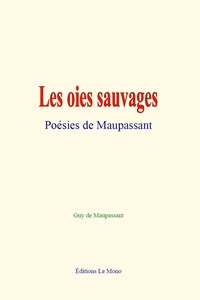 Les oies sauvages

Poésies de Maupassant

Guy de Maupassant

Éditions Le Mono